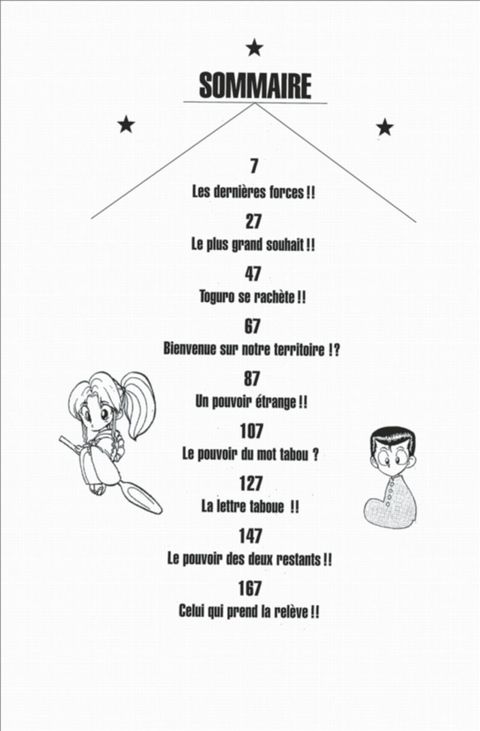 SOMMAIRE

7
Les dernières forces !!

27
Le plus grand souhait !!

47
Toguro se rachète !!

67
Bienvenue sur notre territoire !?

87
Un pouvoir étrange !!

107
Le pouvoir du mot tabou ?

127
La lettre taboue !!

147
Le pouvoir des deux restants !!

167
Celui qui prend la relève !!